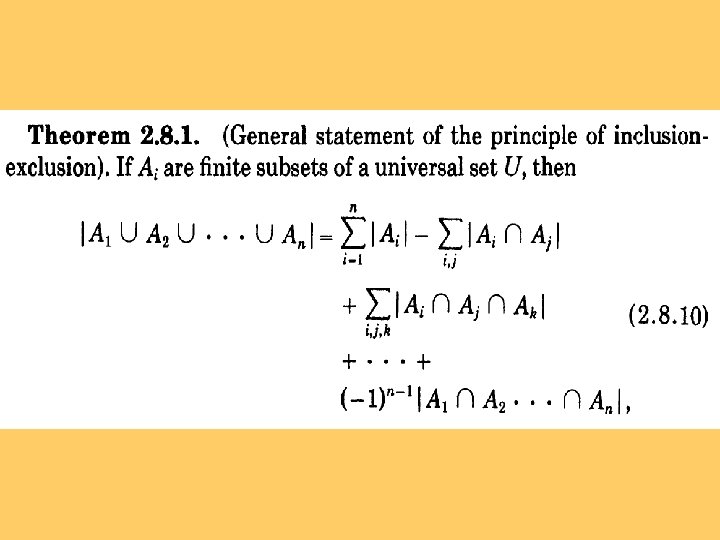 Theorem 2.8.1. (General statement of the principle of inclusion-exclusion). If $A_i$ are finite subsets of a universal set $U$, then

$|A_1 \cup A_2 \cup \cdots \cup A_n| = \sum_{i=1}^{n} |A_i| - \sum_{i,j} |A_i \cap A_j|$

$+ \sum_{i,j,k} |A_i \cap A_j \cap A_k|$ (2.8.10)

$+ \cdots +$

$(-1)^{n-1} |A_1 \cap A_2 \cdots \cap A_n|,$